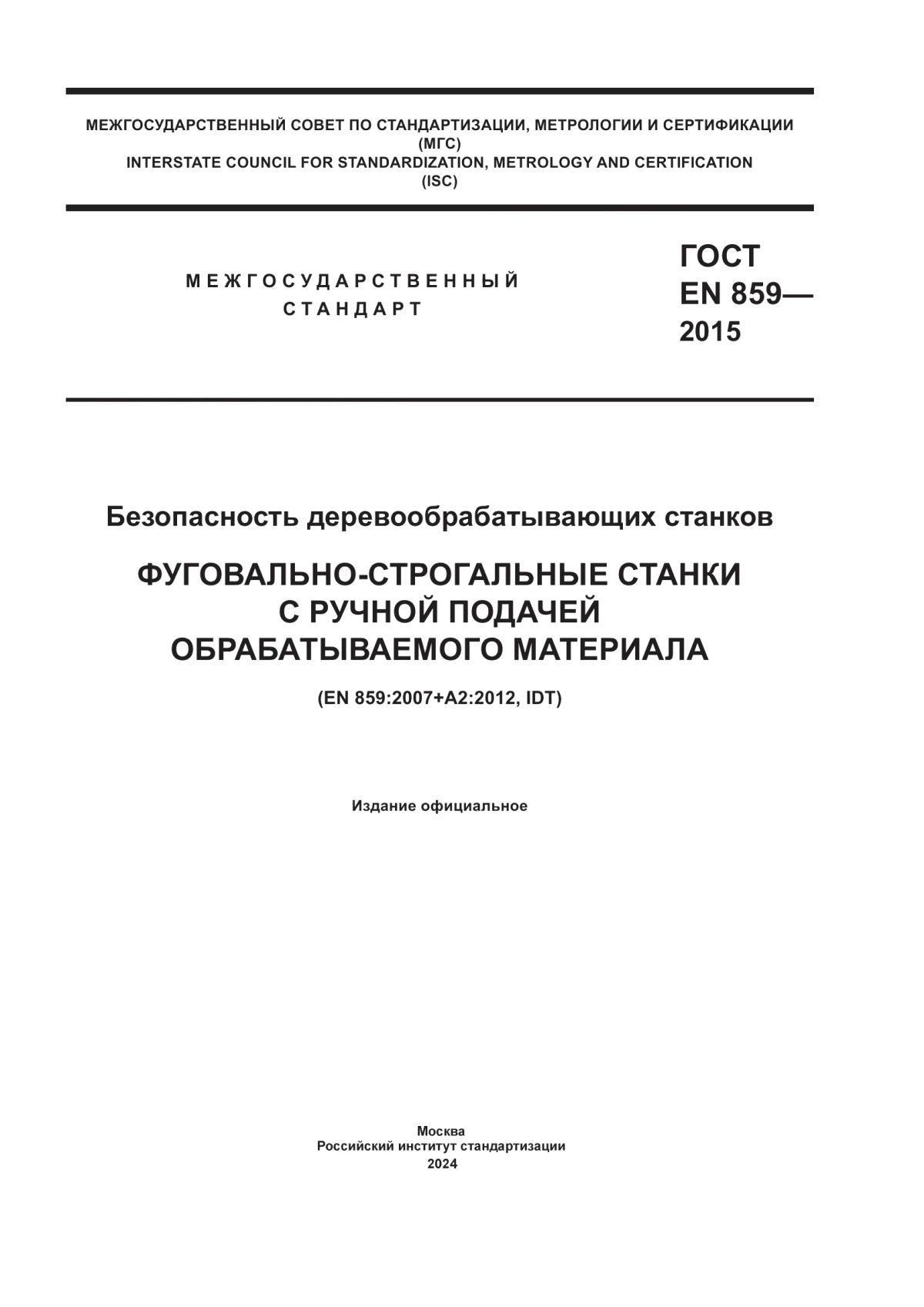 МЕЖГОСУДАРСТВЕННЫЙ СОВЕТ ПО СТАНДАРТИЗАЦИИ, МЕТРОЛОГИИ И СЕРТИФИКАЦИИ
(МГС)
INTERSTATE COUNCIL FOR STANDARDIZATION, METROLOGY AND CERTIFICATION
(ISC)

МЕЖГОСУДАРСТВЕННЫЙ
СТАНДАРТ

ГОСТ
EN 859—
2015

Безопасность деревообрабатывающих станков

ФУГОВАЛЬНО-СТРОГАЛЬНЫЕ СТАНКИ
С РУЧНОЙ ПОДАЧЕЙ
ОБРАБАТЫВАЕМОГО МАТЕРИАЛА

(EN 859:2007+A2:2012, IDT)

Издание официальное

Москва
Российский институт стандартизации
2024